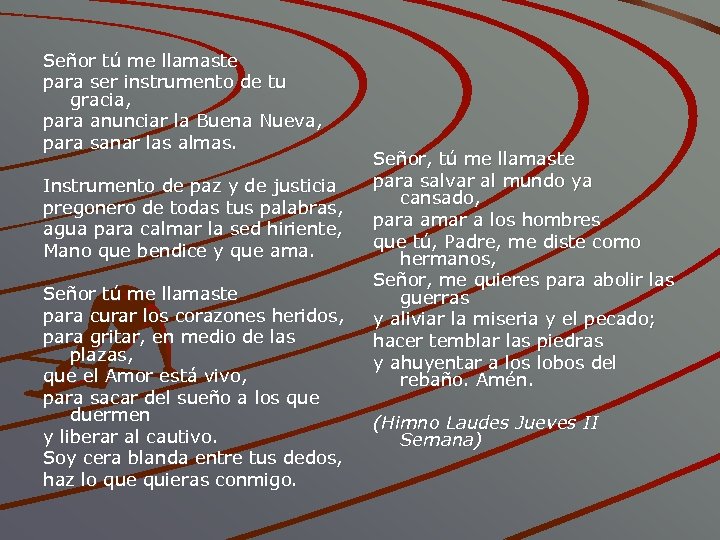 Señor tú me llamaste
para ser instrumento de tu gracia,
para anunciar la Buena Nueva,
para sanar las almas.

Instrumento de paz y de justicia
pregonero de todas tus palabras,
agua para calmar la sed hiriente,
Mano que bendice y que ama.

Señor tú me llamaste
para curar los corazones heridos,
para gritar, en medio de las plazas,
que el Amor está vivo,
para sacar del sueño a los que duermen
y liberar al cautivo.
Soy cera blanda entre tus dedos,
haz lo que quieras conmigo.

Señor, tú me llamaste
para salvar al mundo ya cansado,
para amar a los hombres
que tú, Padre, me diste como hermanos,
Señor, me quieres para abolir las guerras
y aliviar la miseria y el pecado;
hacer temblar las piedras
y ahuyentar a los lobos del rebaño. Amén.

(Himno Laudes Jueves II Semana)